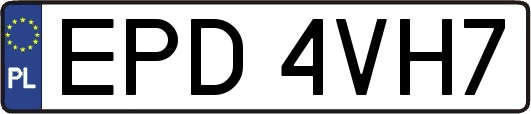 PL
EPD 4VH7